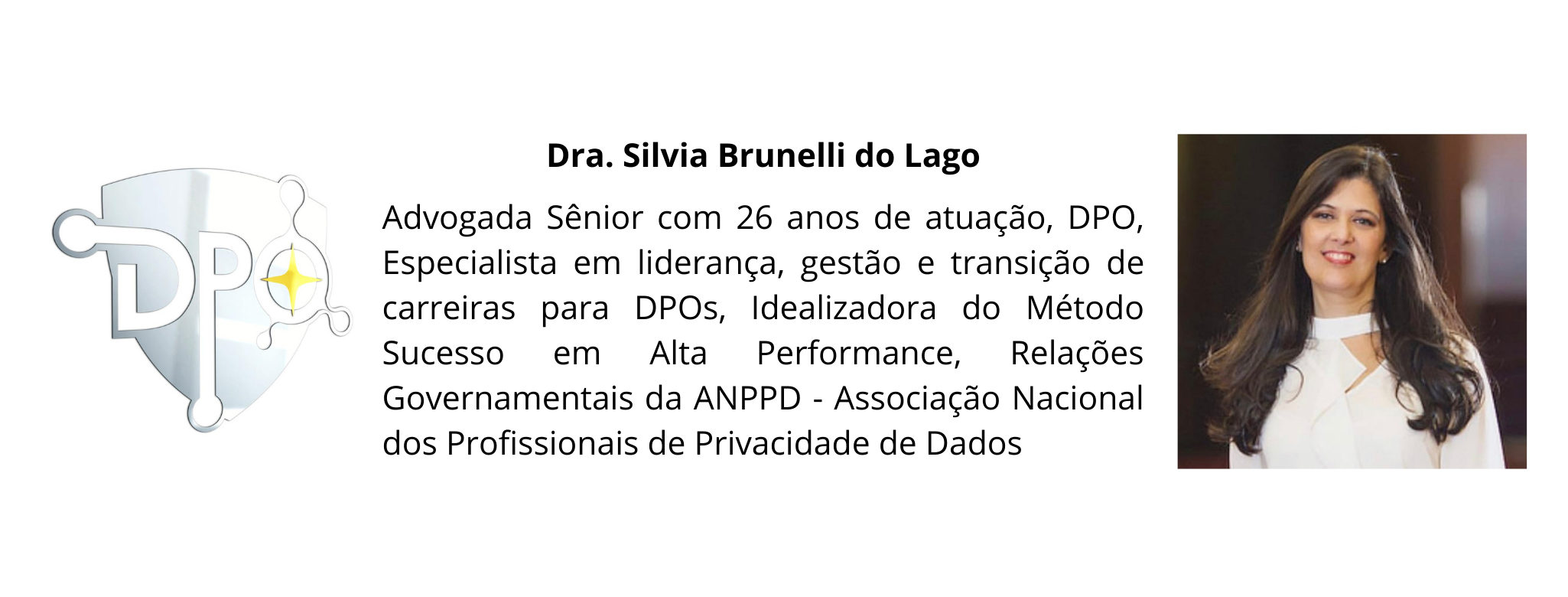 DPO

Dra. Silvia Brunelli do Lago

Advogada Sênior com 26 anos de atuação, DPO, Especialista em liderança, gestão e transição de carreiras para DPOs, Idealizadora do Método Sucesso em Alta Performance, Relações Governamentais da ANPPD - Associação Nacional dos Profissionais de Privacidade de Dados